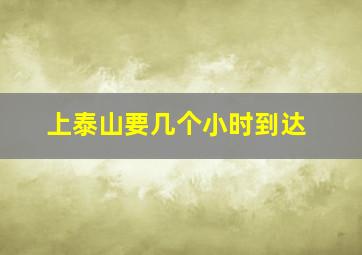 上泰山要几个小时到达